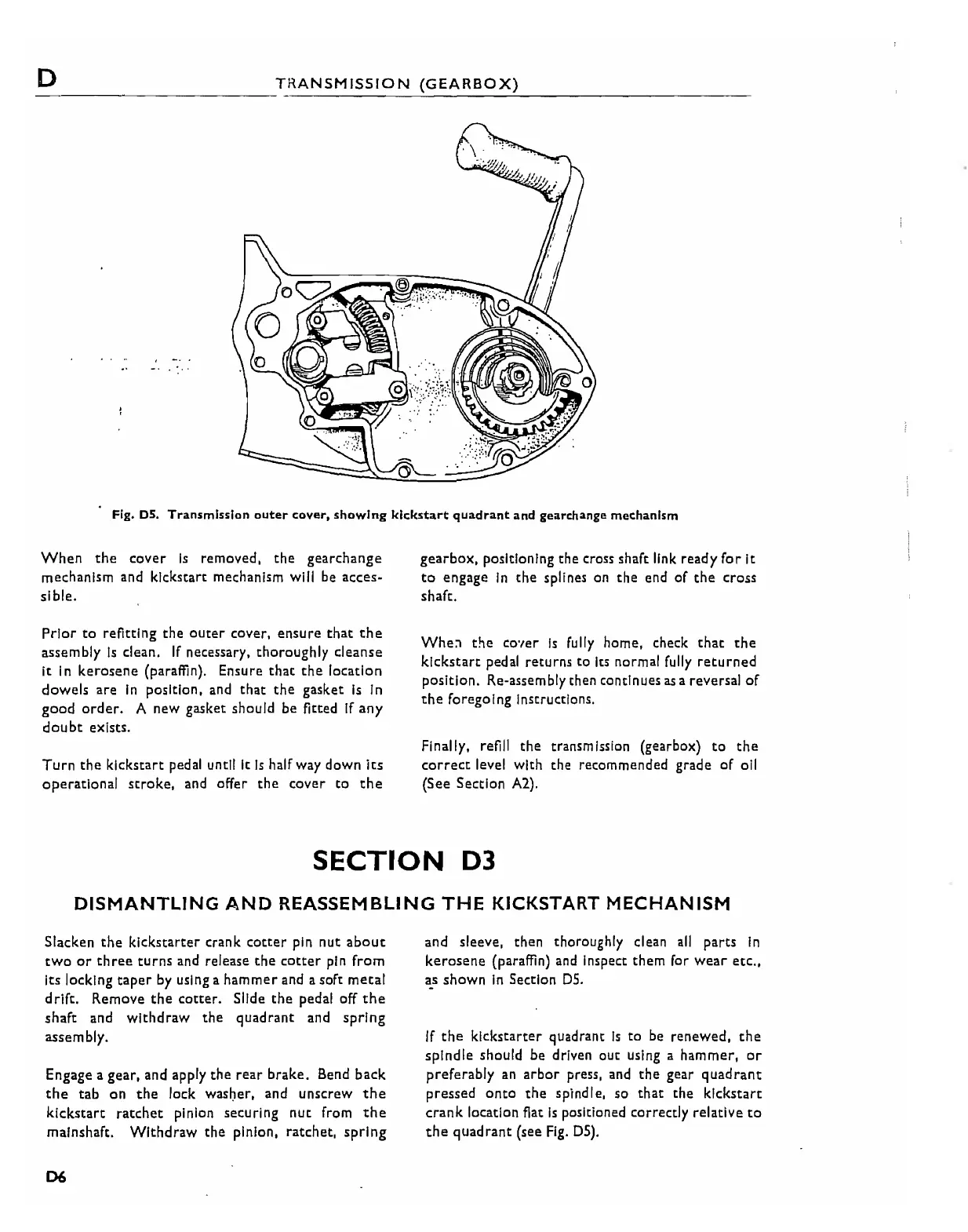 D TRANSMISSION (GEARBOX)

Fig. D5. Transmission outer cover, showing kickstart quadrant and gearchange mechanism

When the cover is removed, the gearchange mechanism and kickstart mechanism will be accessible.

Prior to refitting the outer cover, ensure that the assembly is clean. If necessary, thoroughly cleanse it in kerosene (paraffin). Ensure that the location dowels are in position, and that the gasket is in good order. A new gasket should be fitted if any doubt exists.

Turn the kickstart pedal until it is half way down its operational stroke, and offer the cover to the gearbox, positioning the cross shaft link ready for it to engage in the splines on the end of the cross shaft.

When the cover is fully home, check that the kickstart pedal returns to its normal fully returned position. Re-assembly then continues as a reversal of the foregoing instructions.

Finally, refill the transmission (gearbox) to the correct level with the recommended grade of oil (See Section A2).

SECTION D3

DISMANTLING AND REASSEMBLING THE KICKSTART MECHANISM

Slacken the kickstarter crank cotter pin nut about two or three turns and release the cotter pin from its locking taper by using a hammer and a soft metal drift. Remove the cotter. Slide the pedal off the shaft and withdraw the quadrant and spring assembly.

Engage a gear, and apply the rear brake. Bend back the tab on the lock washer, and unscrew the kickstart ratchet pinion securing nut from the mainshaft. Withdraw the pinion, ratchet, spring and sleeve, then thoroughly clean all parts in kerosene (paraffin) and inspect them for wear etc., as shown in Section D5.

If the kickstarter quadrant is to be renewed, the spindle should be driven out using a hammer, or preferably an arbor press, and the gear quadrant pressed onto the spindle, so that the kickstart crank location flat is positioned correctly relative to the quadrant (see Fig. D5).

D6